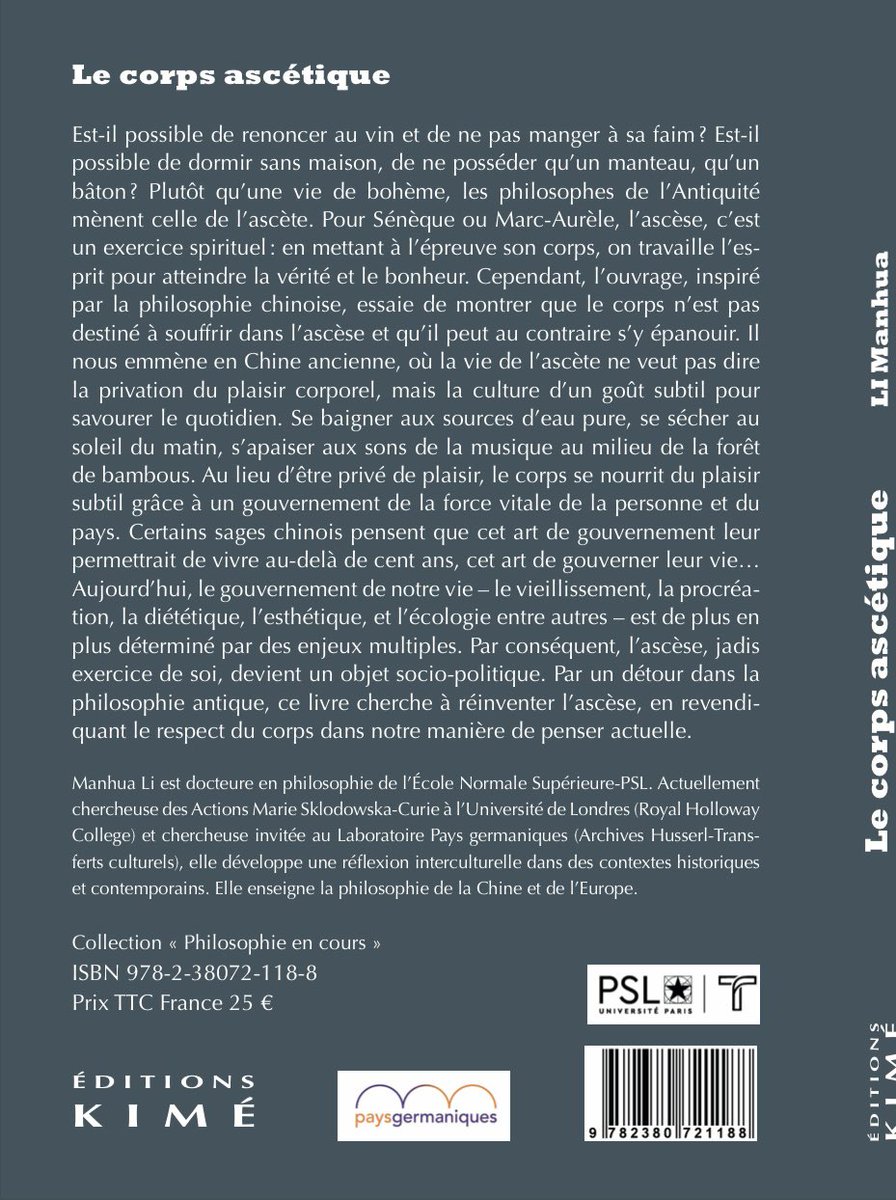 Le corps ascétique

Est-il possible de renoncer au vin et de ne pas manger à sa faim ? Est-il possible de dormir sans maison, de ne posséder qu'un manteau, qu'un bâton ? Plutôt qu'une vie de bohème, les philosophes de l'Antiquité mènent celle de l'ascète. Pour Sénèque ou Marc-Aurèle, l'ascèse, c'est un exercice spirituel : en mettant à l'épreuve son corps, on travaille l'esprit pour atteindre la vérité et le bonheur. Cependant, l'ouvrage, inspiré par la philosophie chinoise, essaie de montrer que le corps n'est pas destiné à souffrir dans l'ascèse et qu'il peut au contraire s'y épanouir. Il nous emmène en Chine ancienne, où la vie de l'ascète ne veut pas dire la privation du plaisir corporel, mais la culture d'un goût subtil pour savourer le quotidien. Se baigner aux sources d'eau pure, se sécher au soleil du matin, s'apaiser aux sons de la musique au milieu de la forêt de bambous. Au lieu d'être privé de plaisir, le corps se nourrit du plaisir subtil grâce à un gouvernement de la force vitale de la personne et du pays. Certains sages chinois pensent que cet art de gouvernement leur permettrait de vivre au-delà de cent ans, cet art de gouverner leur vie… Aujourd'hui, le gouvernement de notre vie – le vieillissement, la procréation, la diététique, l'esthétique, et l'écologie entre autres – est de plus en plus déterminé par des enjeux multiples. Par conséquent, l'ascèse, jadis exercice de soi, devient un objet socio-politique. Par un détour dans la philosophie antique, ce livre cherche à réinventer l'ascèse, en revendiquant le respect du corps dans notre manière de penser actuelle.

Manhua Li est docteure en philosophie de l'École Normale Supérieure-PSL. Actuellement chercheuse des Actions Marie Sklodowska-Curie à l'Université de Londres (Royal Holloway College) et chercheuse invitée au Laboratoire Pays germaniques (Archives Husserl-Transferts culturels), elle développe une réflexion interculturelle dans des contextes historiques et contemporains. Elle enseigne la philosophie de la Chine et de l'Europe.

Collection « Philosophie en cours »
ISBN 978-2-38072-118-8
Prix TTC France 25 €

ÉDITIONS
KIMÉ

paysgermaniques

PSL UNIVERSITÉ PARIS

9 782380 721188

LI Manhua
Le corps ascétique
ÉDITIONS KIMÉ